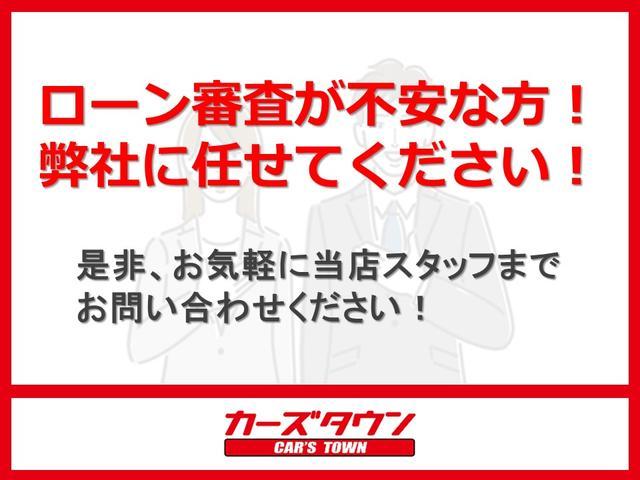 ローン審査が不安な方！
弊社に任せてください！

是非、お気軽に当店スタッフまで
お問い合わせください！

カーズタウン
CAR'S TOWN